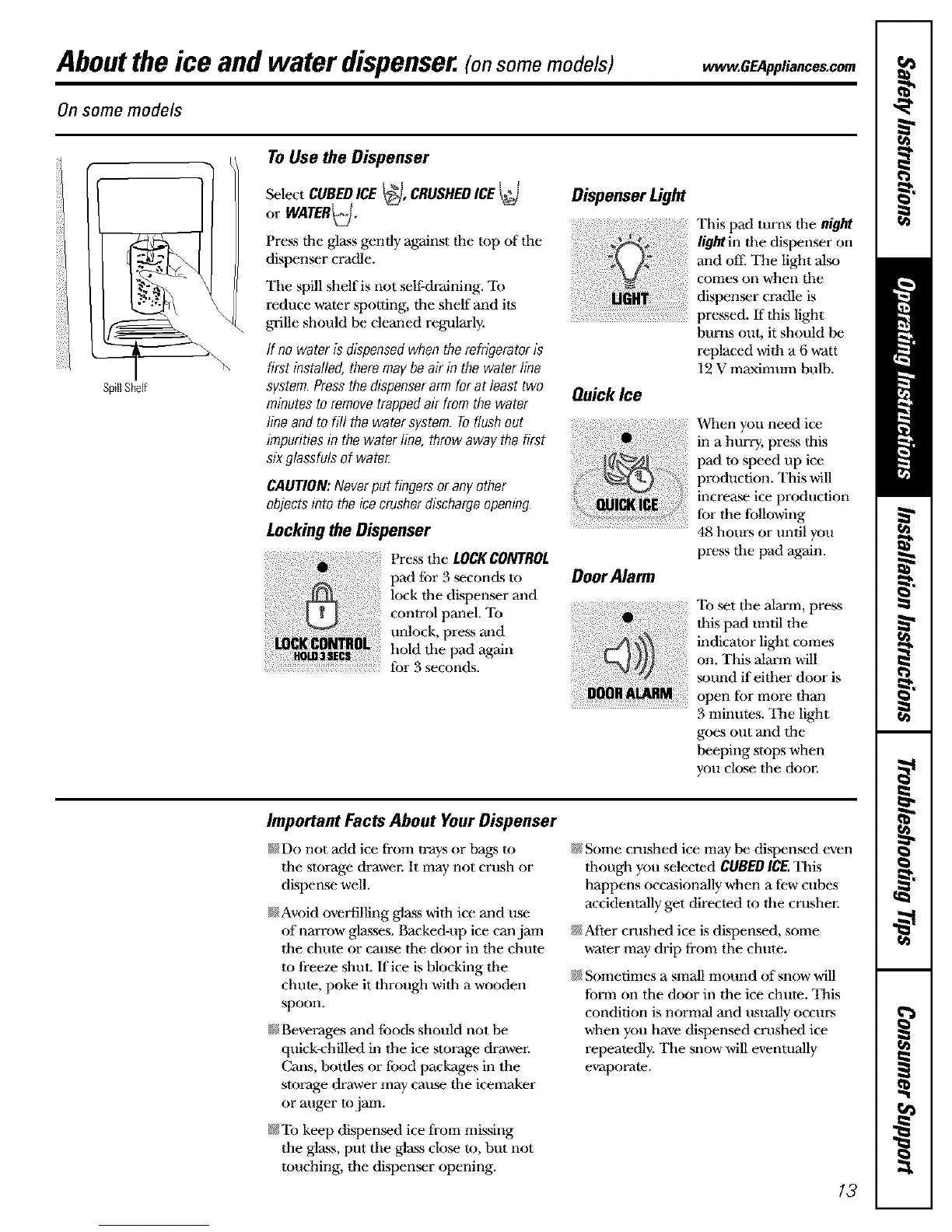 About the ice and water dispenser. (on some models) www.GEAppliances.com

On some models

Spill Shelf

To Use the Dispenser

Select CUBED ICE, CRUSHED ICE or WATER.

Press the glass gently against the top of the dispenser cradle.

The spill shelf is not self-draining. To reduce water spotting, the shelf and its grille should be cleaned regularly.

If no water is dispensed when the refrigerator is first installed, there may be air in the water line system. Press the dispenser arm for at least two minutes to remove trapped air from the water line and to fill the water system. To flush out impurities in the water line, throw away the first six glassfuls of water.

CAUTION: Never put fingers or any other objects into the ice crusher discharge opening.

Locking the Dispenser

LOCK CONTROL HOLD 3 SECS

Press the LOCK CONTROL pad for 3 seconds to lock the dispenser and control panel. To unlock, press and hold the pad again for 3 seconds.

Dispenser Light

LIGHT

This pad turns the night light in the dispenser on and off. The light also comes on when the dispenser cradle is pressed. If this light burns out, it should be replaced with a 6 watt 12 V maximum bulb.

Quick Ice

QUICK ICE

When you need ice in a hurry, press this pad to speed up ice production. This will increase ice production for the following 48 hours or until you press the pad again.

Door Alarm

DOOR ALARM

To set the alarm, press this pad until the indicator light comes on. This alarm will sound if either door is open for more than 3 minutes. The light goes out and the beeping stops when you close the door.

Important Facts About Your Dispenser

Do not add ice from trays or bags to the storage drawer. It may not crush or dispense well.

Avoid overfilling glass with ice and use of narrow glasses. Backed-up ice can jam the chute or cause the door in the chute to freeze shut. If ice is blocking the chute, poke it through with a wooden spoon.

Beverages and foods should not be quick-chilled in the ice storage drawer. Cans, bottles or food packages in the storage drawer may cause the icemaker or auger to jam.

To keep dispensed ice from missing the glass, put the glass close to, but not touching, the dispenser opening.

Some crushed ice may be dispensed even though you selected CUBED ICE. This happens occasionally when a few cubes accidentally get directed to the crusher.

After crushed ice is dispensed, some water may drip from the chute.

Sometimes a small mound of snow will form on the door in the ice chute. This condition is normal and usually occurs when you have dispensed crushed ice repeatedly. The snow will eventually evaporate.

13

Safety Instructions
Operating Instructions
Installation Instructions
Troubleshooting Tips
Consumer Support